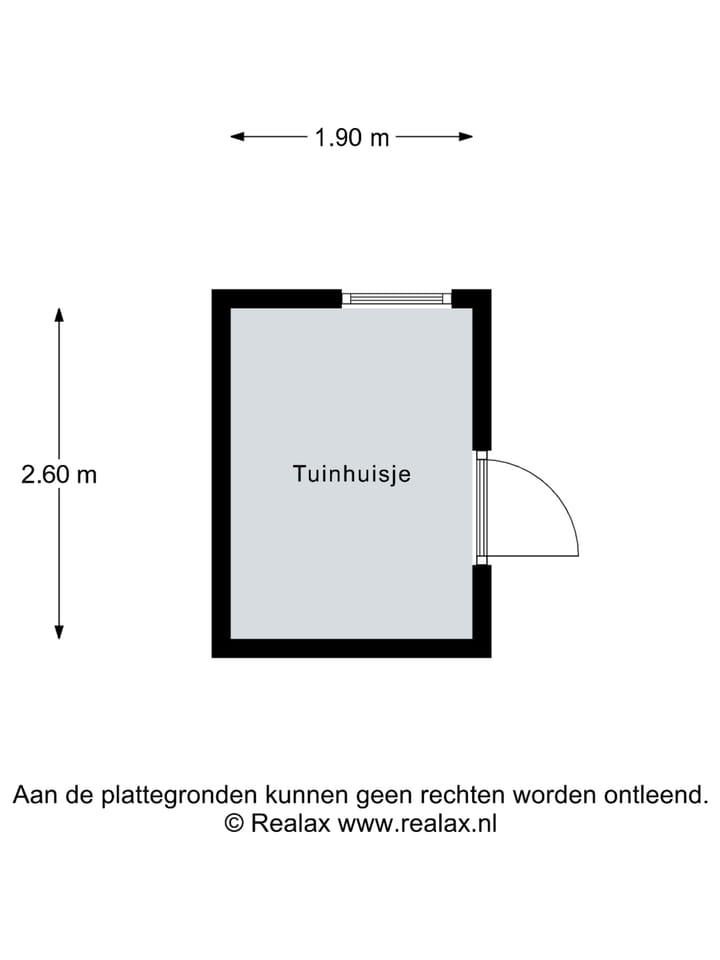 1.90 m

2.60 m

Tuinhuisje

Aan de plattegronden kunnen geen rechten worden ontleend.
© Realax www.realax.nl